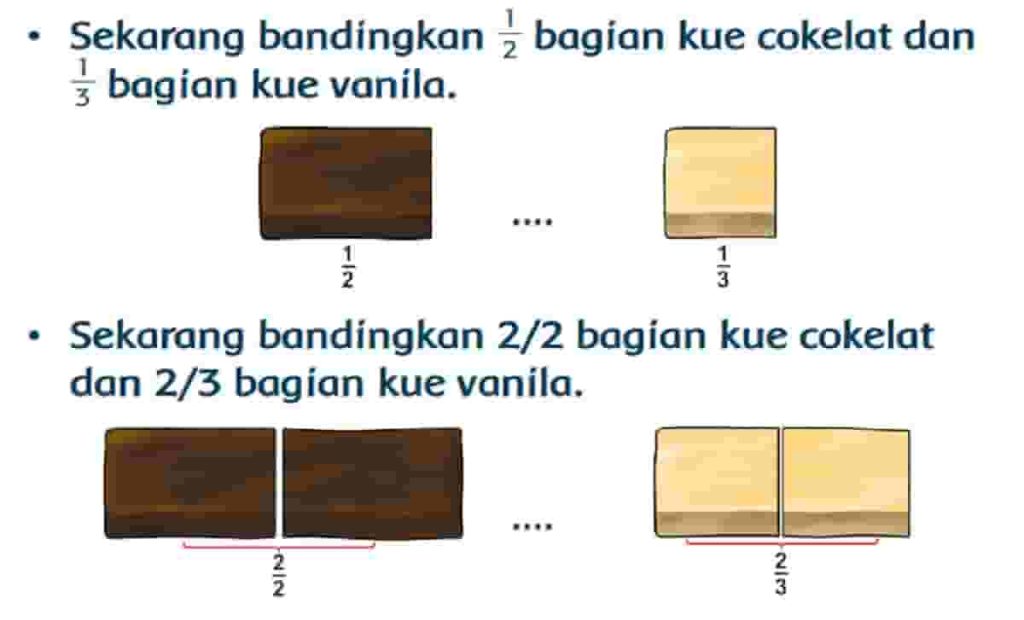 • Sekarang bandingkan $\frac{1}{2}$ bagian kue cokelat dan $\frac{1}{3}$ bagian kue vanila.

$\frac{1}{2}$ .... $\frac{1}{3}$

• Sekarang bandingkan 2/2 bagian kue cokelat dan 2/3 bagian kue vanila.

$\frac{2}{2}$ .... $\frac{2}{3}$